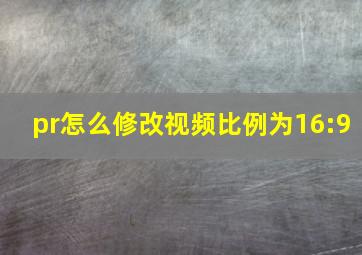 pr怎么修改视频比例为16:9